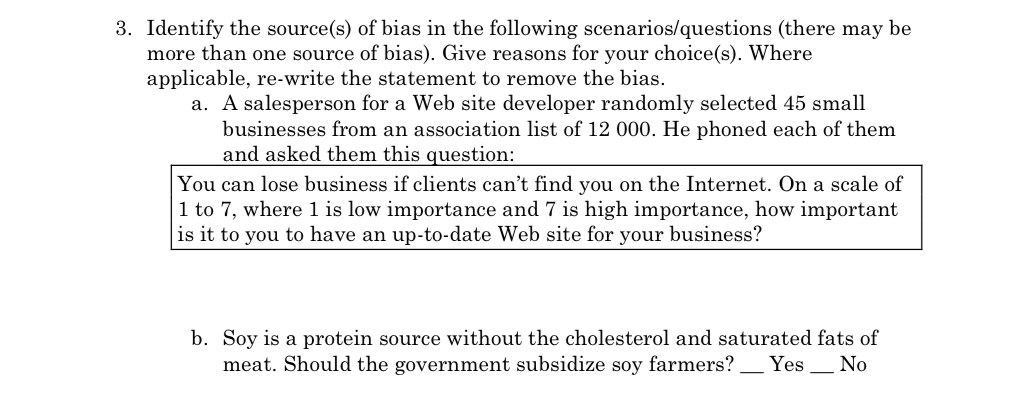 3. Identify the source(s) of bias in the following scenarios/questions (there may be more than one source of bias). Give reasons for your choice(s). Where applicable, re-write the statement to remove the bias.

a. A salesperson for a Web site developer randomly selected 45 small businesses from an association list of 12 000. He phoned each of them and asked them this question:

You can lose business if clients can't find you on the Internet. On a scale of 1 to 7, where 1 is low importance and 7 is high importance, how important is it to you to have an up-to-date Web site for your business?

b. Soy is a protein source without the cholesterol and saturated fats of meat. Should the government subsidize soy farmers? __ Yes __ No